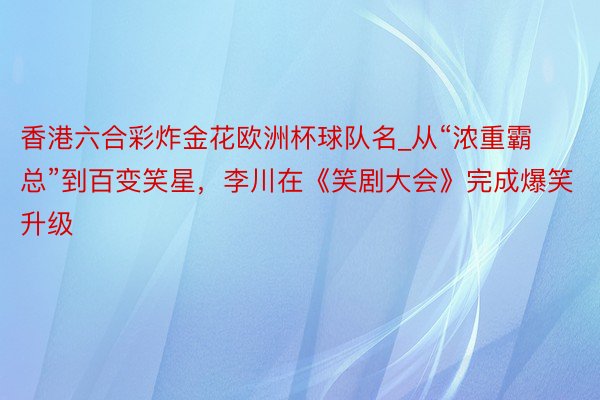 香港六合彩炸金花欧洲杯球队名_从“浓重霸总”到百变笑星，李川在《笑剧大会》完成爆笑升级